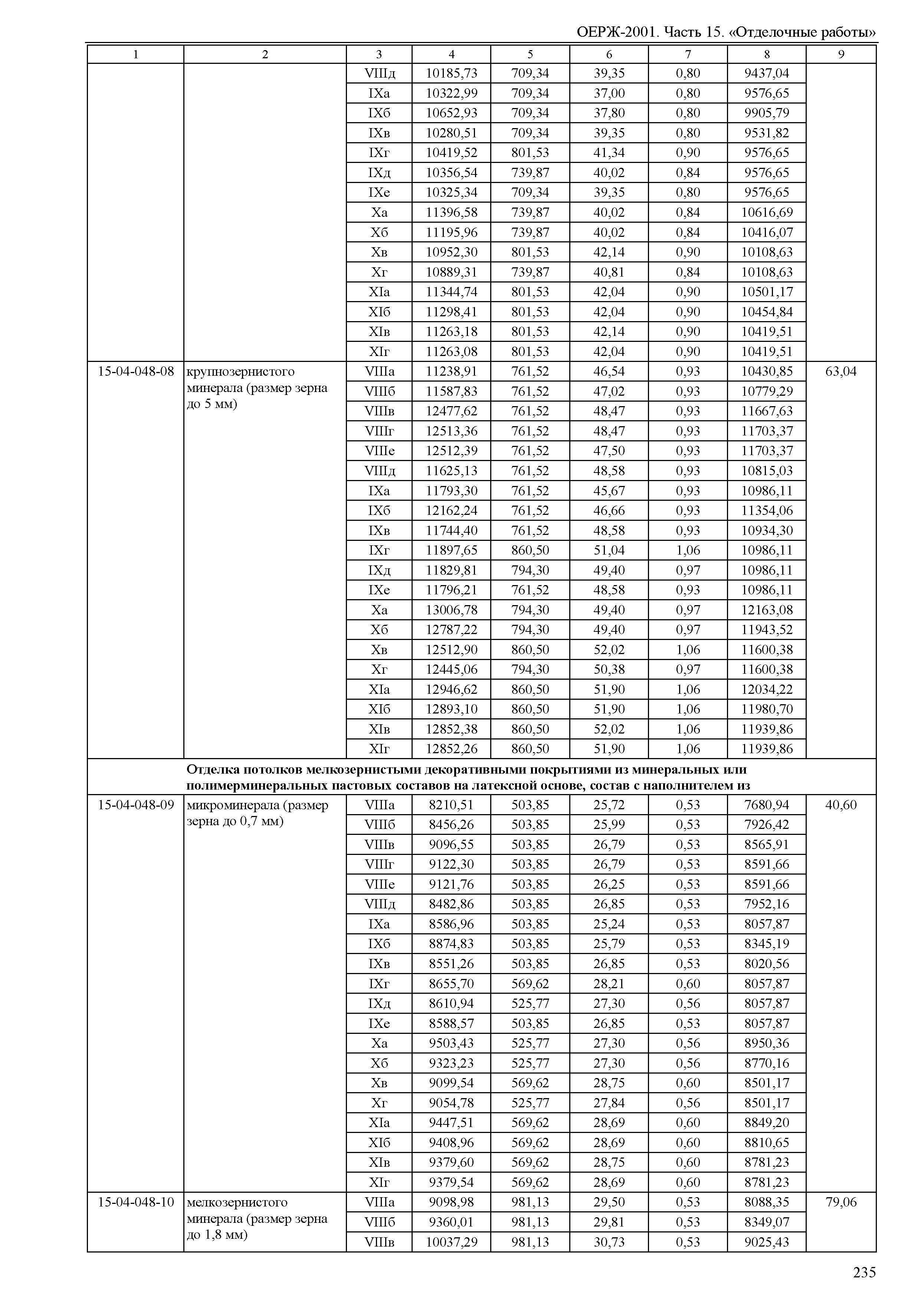 ОЕРЖ-2001. Часть 15. «Отделочные работы»

| 1 | 2 | 3 | 4 | 5 | 6 | 7 | 8 | 9 |
|---|---|---|---|---|---|---|---|---|
| | | VIIIд | 10185,73 | 709,34 | 39,35 | 0,80 | 9437,04 | |
| | | IXа | 10322,99 | 709,34 | 37,00 | 0,80 | 9576,65 | |
| | | IXб | 10652,93 | 709,34 | 37,80 | 0,80 | 9905,79 | |
| | | IXв | 10280,51 | 709,34 | 39,35 | 0,80 | 9531,82 | |
| | | IXг | 10419,52 | 801,53 | 41,34 | 0,90 | 9576,65 | |
| | | IXд | 10356,54 | 739,87 | 40,02 | 0,84 | 9576,65 | |
| | | IXе | 10325,34 | 709,34 | 39,35 | 0,80 | 9576,65 | |
| | | Xа | 11396,58 | 739,87 | 40,02 | 0,84 | 10616,69 | |
| | | Xб | 11195,96 | 739,87 | 40,02 | 0,84 | 10416,07 | |
| | | Xв | 10952,30 | 801,53 | 42,14 | 0,90 | 10108,63 | |
| | | Xг | 10889,31 | 739,87 | 40,81 | 0,84 | 10108,63 | |
| | | XIа | 11344,74 | 801,53 | 42,04 | 0,90 | 10501,17 | |
| | | XIб | 11298,41 | 801,53 | 42,04 | 0,90 | 10454,84 | |
| | | XIв | 11263,18 | 801,53 | 42,14 | 0,90 | 10419,51 | |
| | | XIг | 11263,08 | 801,53 | 42,04 | 0,90 | 10419,51 | |
| 15-04-048-08 | крупнозернистого минерала (размер зерна до 5 мм) | VIIIа | 11238,91 | 761,52 | 46,54 | 0,93 | 10430,85 | 63,04 |
| | | VIIIб | 11587,83 | 761,52 | 47,02 | 0,93 | 10779,29 | |
| | | VIIIв | 12477,62 | 761,52 | 48,47 | 0,93 | 11667,63 | |
| | | VIIIг | 12513,36 | 761,52 | 48,47 | 0,93 | 11703,37 | |
| | | VIIIе | 12512,39 | 761,52 | 47,50 | 0,93 | 11703,37 | |
| | | VIIIд | 11625,13 | 761,52 | 48,58 | 0,93 | 10815,03 | |
| | | IXа | 11793,30 | 761,52 | 45,67 | 0,93 | 10986,11 | |
| | | IXб | 12162,24 | 761,52 | 46,66 | 0,93 | 11354,06 | |
| | | IXв | 11744,40 | 761,52 | 48,58 | 0,93 | 10934,30 | |
| | | IXг | 11897,65 | 860,50 | 51,04 | 1,06 | 10986,11 | |
| | | IXд | 11829,81 | 794,30 | 49,40 | 0,97 | 10986,11 | |
| | | IXе | 11796,21 | 761,52 | 48,58 | 0,93 | 10986,11 | |
| | | Xа | 13006,78 | 794,30 | 49,40 | 0,97 | 12163,08 | |
| | | Xб | 12787,22 | 794,30 | 49,40 | 0,97 | 11943,52 | |
| | | Xв | 12512,90 | 860,50 | 52,02 | 1,06 | 11600,38 | |
| | | Xг | 12445,06 | 794,30 | 50,38 | 0,97 | 11600,38 | |
| | | XIа | 12946,62 | 860,50 | 51,90 | 1,06 | 12034,22 | |
| | | XIб | 12893,10 | 860,50 | 51,90 | 1,06 | 11980,70 | |
| | | XIв | 12852,38 | 860,50 | 52,02 | 1,06 | 11939,86 | |
| | | XIг | 12852,26 | 860,50 | 51,90 | 1,06 | 11939,86 | |
| | **Отделка потолков мелкозернистыми декоративными покрытиями из минеральных или полимерминеральных пастовых составов на латексной основе, состав с наполнителем из** | | | | | | | |
| 15-04-048-09 | микроминерала (размер зерна до 0,7 мм) | VIIIа | 8210,51 | 503,85 | 25,72 | 0,53 | 7680,94 | 40,60 |
| | | VIIIб | 8456,26 | 503,85 | 25,99 | 0,53 | 7926,42 | |
| | | VIIIв | 9096,55 | 503,85 | 26,79 | 0,53 | 8565,91 | |
| | | VIIIг | 9122,30 | 503,85 | 26,79 | 0,53 | 8591,66 | |
| | | VIIIе | 9121,76 | 503,85 | 26,25 | 0,53 | 8591,66 | |
| | | VIIIд | 8482,86 | 503,85 | 26,85 | 0,53 | 7952,16 | |
| | | IXа | 8586,96 | 503,85 | 25,24 | 0,53 | 8057,87 | |
| | | IXб | 8874,83 | 503,85 | 25,79 | 0,53 | 8345,19 | |
| | | IXв | 8551,26 | 503,85 | 26,85 | 0,53 | 8020,56 | |
| | | IXг | 8655,70 | 569,62 | 28,21 | 0,60 | 8057,87 | |
| | | IXд | 8610,94 | 525,77 | 27,30 | 0,56 | 8057,87 | |
| | | IXе | 8588,57 | 503,85 | 26,85 | 0,53 | 8057,87 | |
| | | Xа | 9503,43 | 525,77 | 27,30 | 0,56 | 8950,36 | |
| | | Xб | 9323,23 | 525,77 | 27,30 | 0,56 | 8770,16 | |
| | | Xв | 9099,54 | 569,62 | 28,75 | 0,60 | 8501,17 | |
| | | Xг | 9054,78 | 525,77 | 27,84 | 0,56 | 8501,17 | |
| | | XIа | 9447,51 | 569,62 | 28,69 | 0,60 | 8849,20 | |
| | | XIб | 9408,96 | 569,62 | 28,69 | 0,60 | 8810,65 | |
| | | XIв | 9379,60 | 569,62 | 28,75 | 0,60 | 8781,23 | |
| | | XIг | 9379,54 | 569,62 | 28,69 | 0,60 | 8781,23 | |
| 15-04-048-10 | мелкозернистого минерала (размер зерна до 1,8 мм) | VIIIа | 9098,98 | 981,13 | 29,50 | 0,53 | 8088,35 | 79,06 |
| | | VIIIб | 9360,01 | 981,13 | 29,81 | 0,53 | 8349,07 | |
| | | VIIIв | 10037,29 | 981,13 | 30,73 | 0,53 | 9025,43 | |

235